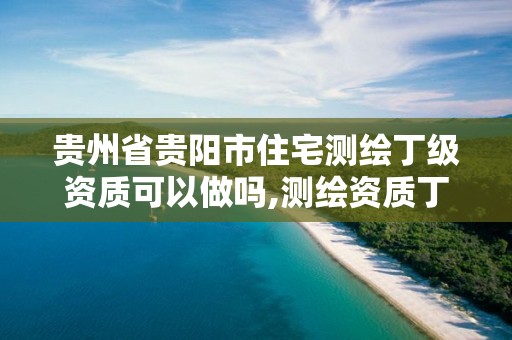 贵州省贵阳市住宅测绘丁级资质可以做吗,测绘资质丁